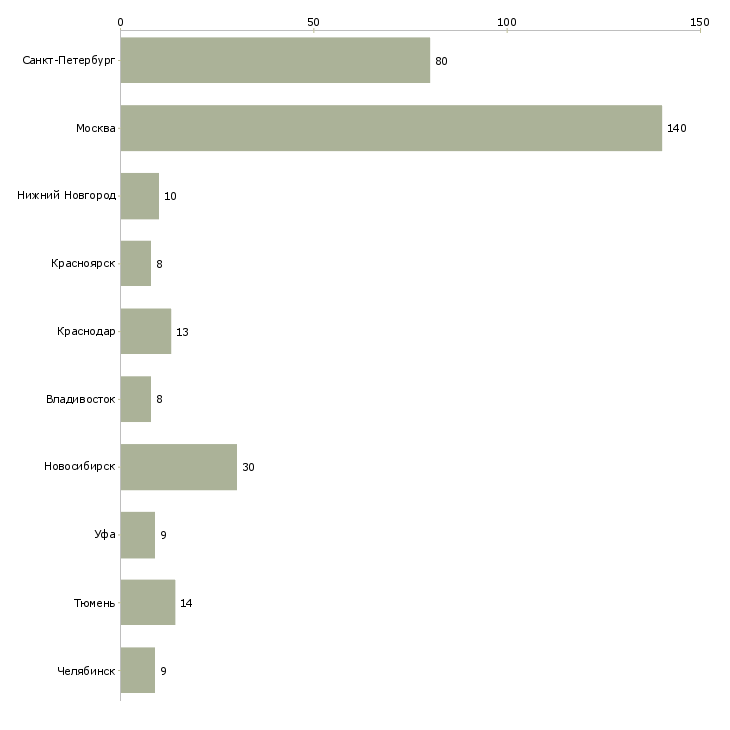 0
50
100
150

Санкт-Петербург 80
Москва 140
Нижний Новгород 10
Красноярск 8
Краснодар 13
Владивосток 8
Новосибирск 30
Уфа 9
Тюмень 14
Челябинск 9